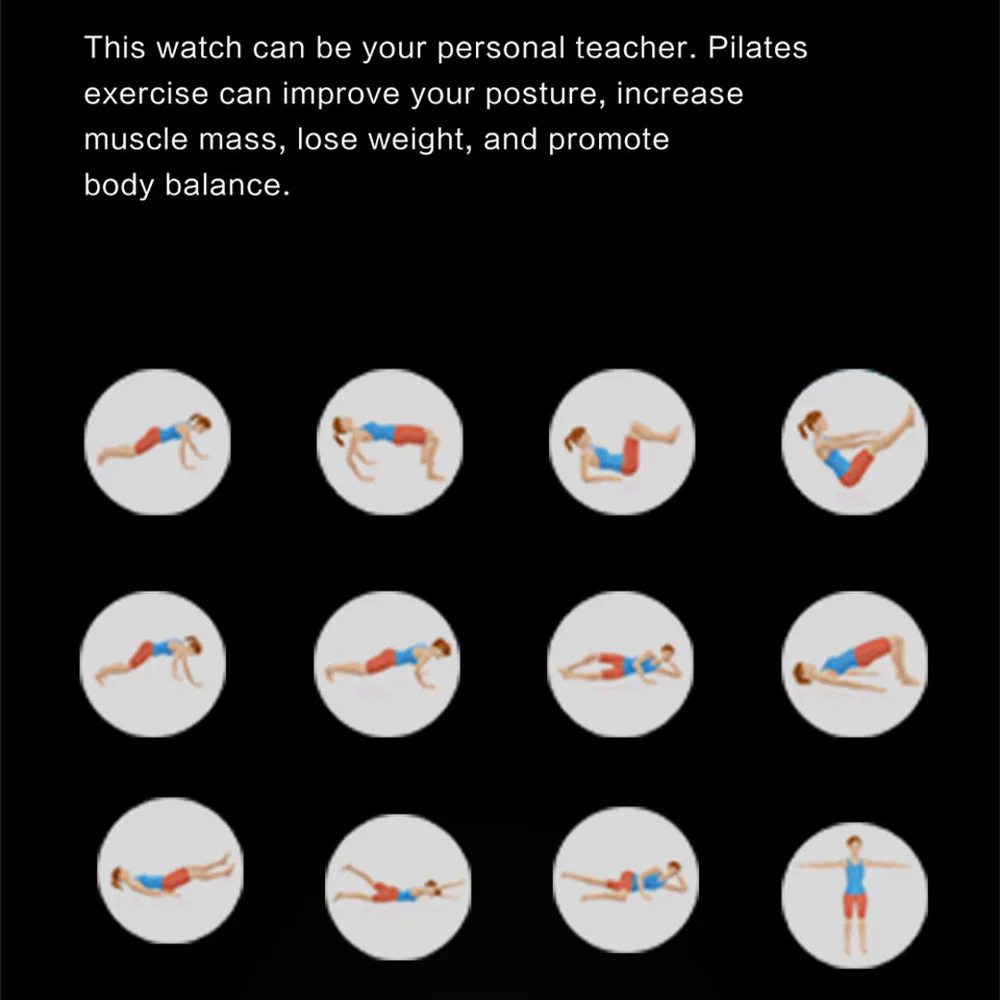 This watch can be your personal teacher. Pilates exercise can improve your posture, increase muscle mass, lose weight, and promote body balance.